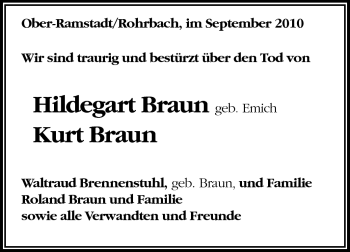 Ober-Ramstadt/Rohrbach, im September 2010

Wir sind traurig und bestürzt über den Tod von

Hildegart Braun geb. Emich
Kurt Braun

Waltraud Brennenstuhl, geb. Braun, und Familie
Roland Braun und Familie
sowie alle Verwandten und Freunde